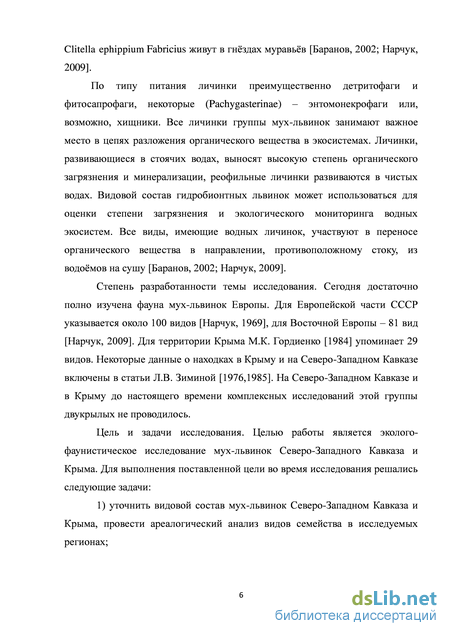 Clitella ephippium Fabricius живут в гнёздах муравьёв [Баранов, 2002; Нарчук, 2009].

По типу питания личинки преимущественно детритофаги и фитосапрофаги, некоторые (Pachygasterinae) – энтомонекрофаги или, возможно, хищники. Все личинки группы мух-львинок занимают важное место в цепях разложения органического вещества в экосистемах. Личинки, развивающиеся в стоячих водах, выносят высокую степень органического загрязнения и минерализации, реофильные личинки развиваются в чистых водах. Видовой состав гидробионтных львинок может использоваться для оценки степени загрязнения и экологического мониторинга водных экосистем. Все виды, имеющие водных личинок, участвуют в переносе органического вещества в направлении, противоположному стоку, из водоёмов на сушу [Баранов, 2002; Нарчук, 2009].

Степень разработанности темы исследования. Сегодня достаточно полно изучена фауна мух-львинок Европы. Для Европейской части СССР указывается около 100 видов [Нарчук, 1969], для Восточной Европы – 81 вид [Нарчук, 2009]. Для территории Крыма М.К. Гордиенко [1984] упоминает 29 видов. Некоторые данные о находках в Крыму и на Северо-Западном Кавказе включены в статьи Л.В. Зиминой [1976,1985]. На Северо-Западном Кавказе и в Крыму до настоящего времени комплексных исследований этой группы двукрылых не проводилось.

Цель и задачи исследования. Целью работы является эколого-фаунистическое исследование мух-львинок Северо-Западного Кавказа и Крыма. Для выполнения поставленной цели во время исследования решались следующие задачи:

1) уточнить видовой состав мух-львинок Северо-Западном Кавказа и Крыма, провести ареалогический анализ видов семейства в исследуемых регионах;

6

dsLib.net
библиотека диссертаций